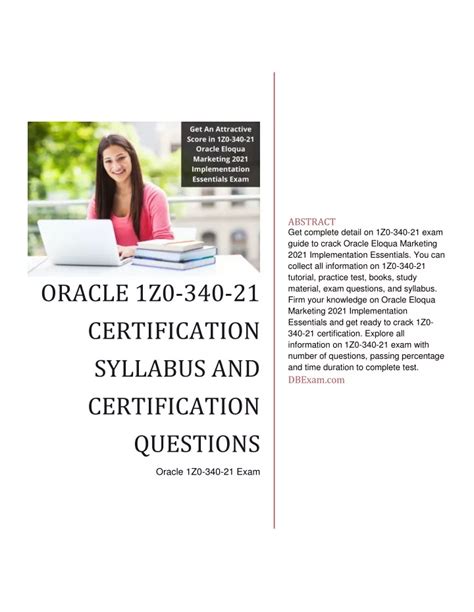 Get An Attractive Score in 1Z0-340-21 Oracle Eloqua Marketing 2021 Implementation Essentials Exam

ORACLE 1Z0-340-21 CERTIFICATION SYLLABUS AND CERTIFICATION QUESTIONS

Oracle 1Z0-340-21 Exam

ABSTRACT

Get complete detail on 1Z0-340-21 exam guide to crack Oracle Eloqua Marketing 2021 Implementation Essentials. You can collect all information on 1Z0-340-21 tutorial, practice test, books, study material, exam questions, and syllabus. Firm your knowledge on Oracle Eloqua Marketing 2021 Implementation Essentials and get ready to crack 1Z0-340-21 certification. Explore all information on 1Z0-340-21 exam with number of questions, passing percentage and time duration to complete test.

DBExam.com